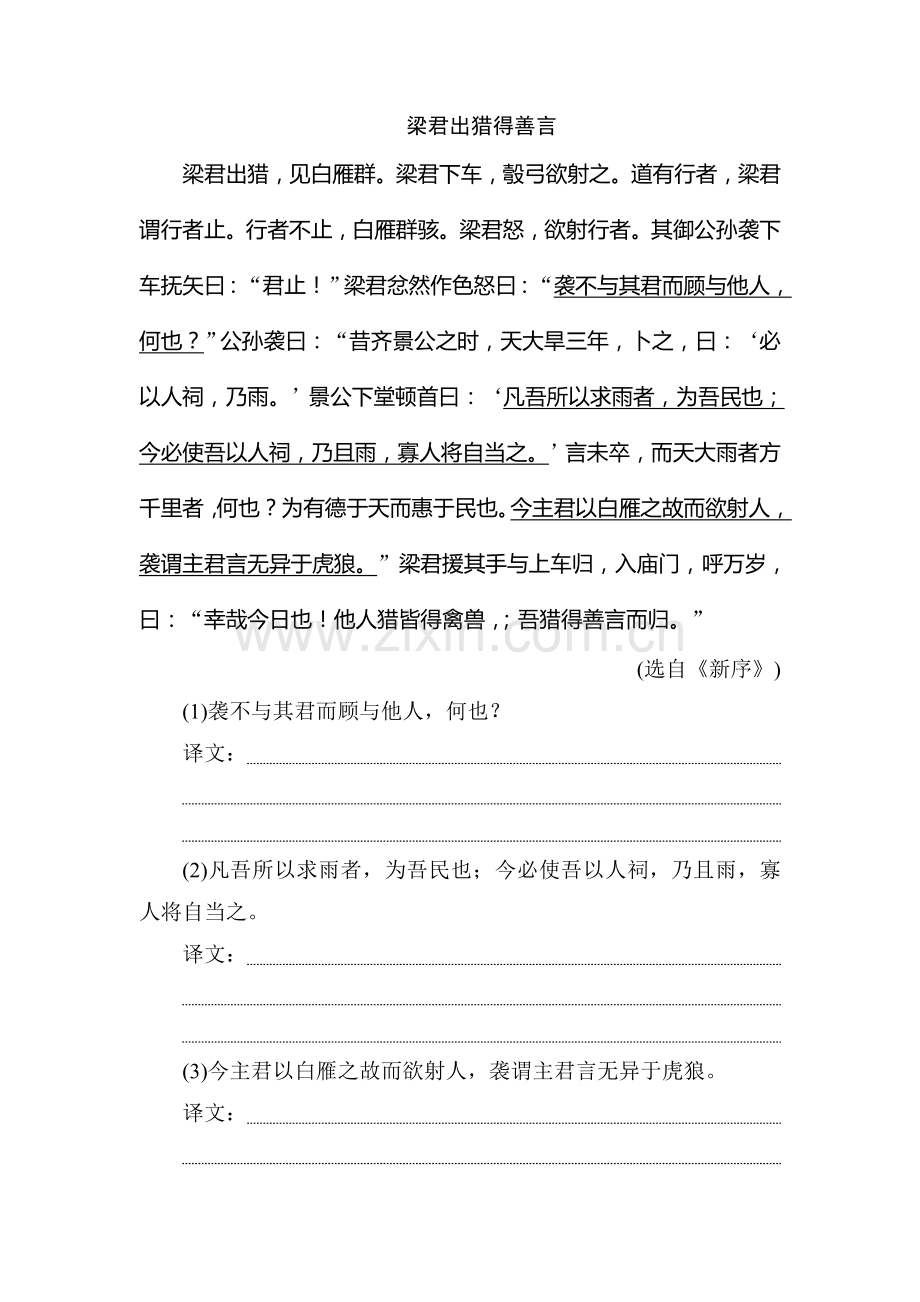 梁君出猎得善言

梁君出猎，见白雁群。梁君下车，彀弓欲射之。道有行者，梁君谓行者止。行者不止，白雁群骇。梁君怒，欲射行者。其御公孙袭下车抚矢曰：“君止！”梁君忿然作色怒曰：“袭不与其君而顾与他人，何也？”公孙袭曰：“昔齐景公之时，天大旱三年，卜之，曰：‘必以人祠，乃雨。’景公下堂顿首曰：‘凡吾所以求雨者，为吾民也；今必使吾以人祠，乃且雨，寡人将自当之。’言未卒，而天大雨者方千里者，何也？为有德于天而惠于民也。今主君以白雁之故而欲射人，袭谓主君言无异于虎狼。”梁君援其手与上车归，入庙门，呼万岁，曰：“幸哉今日也！他人猎皆得禽兽，；吾猎得善言而归。”

(选自《新序》)

(1)袭不与其君而顾与他人，何也？

译文：____

____

____

(2)凡吾所以求雨者，为吾民也；今必使吾以人祠，乃且雨，寡人将自当之。

译文：____

____

____

(3)今主君以白雁之故而欲射人，袭谓主君言无异于虎狼。

译文：____

____

www.zixin.com.cn